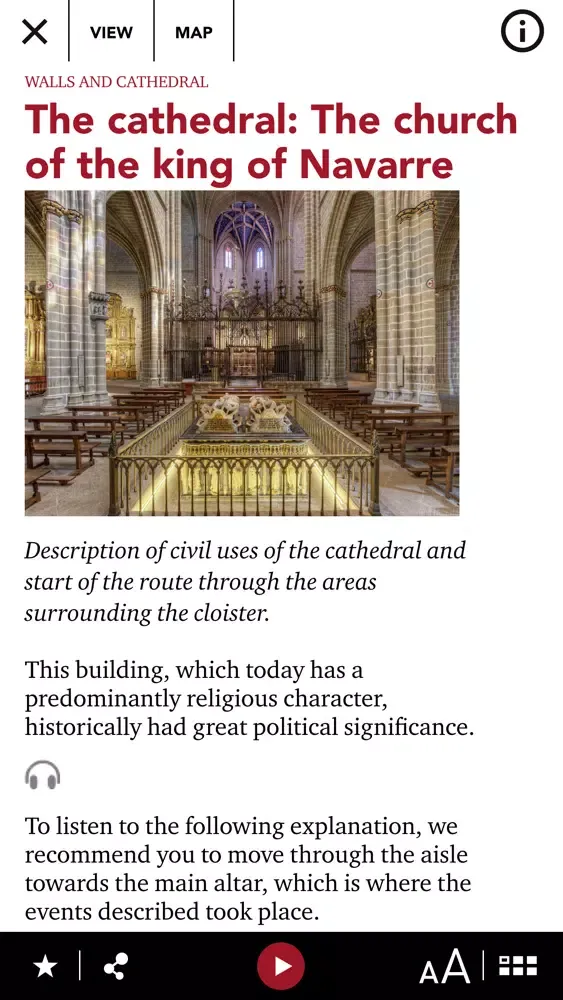 VIEW MAP

WALLS AND CATHEDRAL

The cathedral: The church of the king of Navarre

Description of civil uses of the cathedral and start of the route through the areas surrounding the cloister.

This building, which today has a predominantly religious character, historically had great political significance.

To listen to the following explanation, we recommend you to move through the aisle towards the main altar, which is where the events described took place.

AA